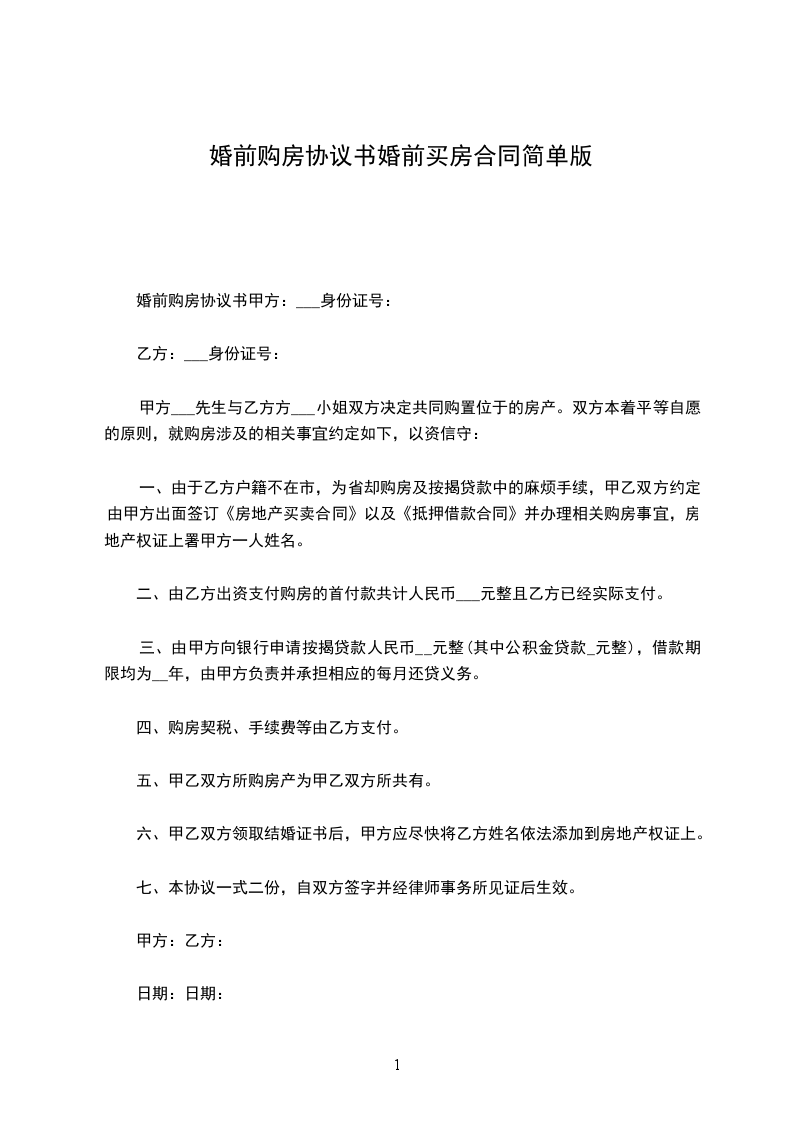 婚前购房协议书婚前买房合同简单版

婚前购房协议书甲方：___身份证号：

乙方：___身份证号：

甲方___先生与乙方方___小姐双方决定共同购置位于的房产。双方本着平等自愿的原则，就购房涉及的相关事宜约定如下，以资信守：

一、由于乙方户籍不在市，为省却购房及按揭贷款中的麻烦手续，甲乙双方约定由甲方出面签订《房地产买卖合同》以及《抵押借款合同》并办理相关购房事宜，房地产权证上署甲方一人姓名。

二、由乙方出资支付购房的首付款共计人民币___元整且乙方已经实际支付。

三、由甲方向银行申请按揭贷款人民币__元整(其中公积金贷款_元整)，借款期限均为__年，由甲方负责并承担相应的每月还贷义务。

四、购房契税、手续费等由乙方支付。

五、甲乙双方所购房产为甲乙双方所共有。

六、甲乙双方领取结婚证书后，甲方应尽快将乙方姓名依法添加到房地产权证上。

七、本协议一式二份，自双方签字并经律师事务所见证后生效。

甲方：乙方：

日期：日期：

1